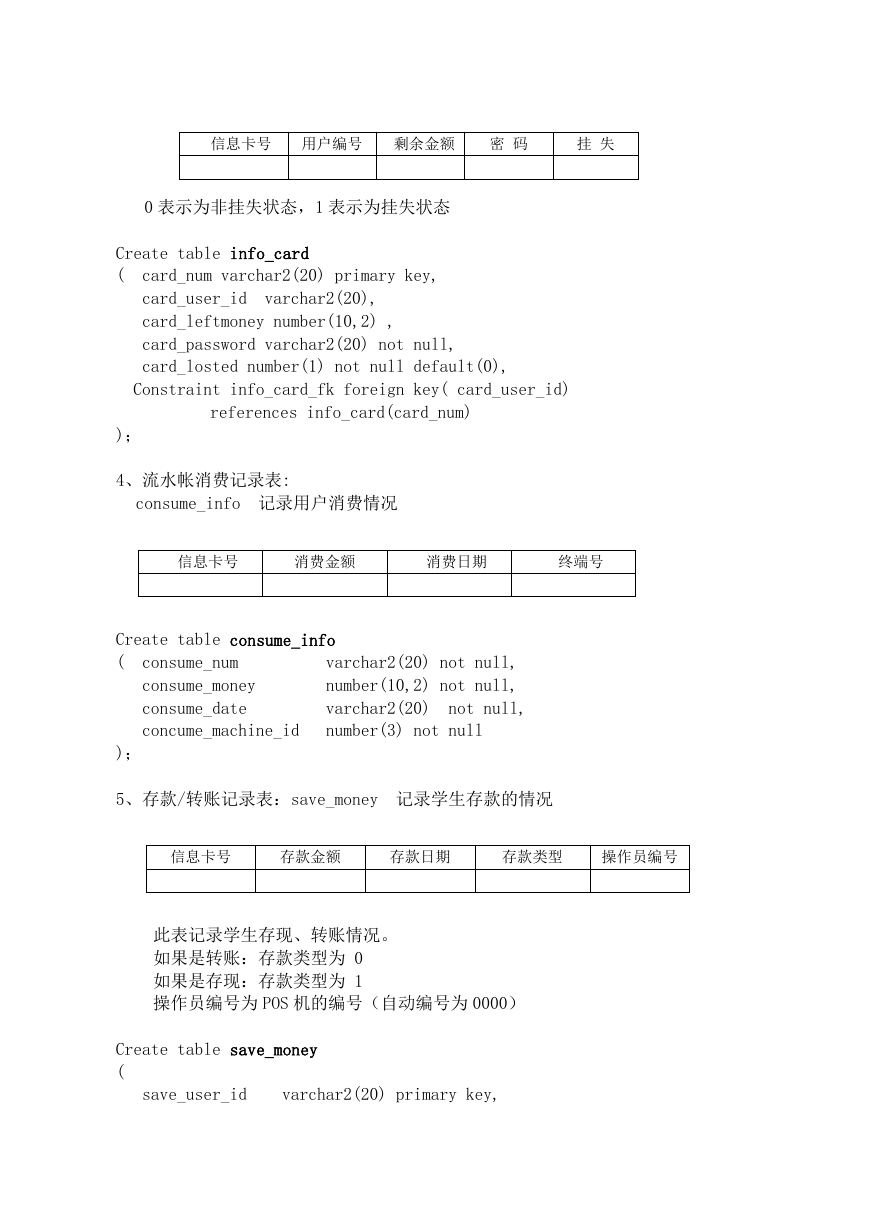 | 信息卡号 | 用户编号 | 剩余金额 | 密 码 | 挂 失 |
|---|---|---|---|---|
| | | | | |

0 表示为非挂失状态，1 表示为挂失状态

Create table info_card
( card_num varchar2(20) primary key,
card_user_id varchar2(20),
card_leftmoney number(10,2) ,
card_password varchar2(20) not null,
card_losted number(1) not null default(0),
Constraint info_card_fk foreign key( card_user_id)
references info_card(card_num)
);

4、流水帐消费记录表:
consume_info 记录用户消费情况

| 信息卡号 | 消费金额 | 消费日期 | 终端号 |
|---|---|---|---|
| | | | |

Create table consume_info
( consume_num varchar2(20) not null,
consume_money number(10,2) not null,
consume_date varchar2(20) not null,
concume_machine_id number(3) not null
);

5、存款/转账记录表：save_money 记录学生存款的情况

| 信息卡号 | 存款金额 | 存款日期 | 存款类型 | 操作员编号 |
|---|---|---|---|---|
| | | | | |

此表记录学生存现、转账情况。
如果是转账：存款类型为 0
如果是存现：存款类型为 1
操作员编号为 POS 机的编号（自动编号为 0000）

Create table save_money
(
save_user_id varchar2(20) primary key,